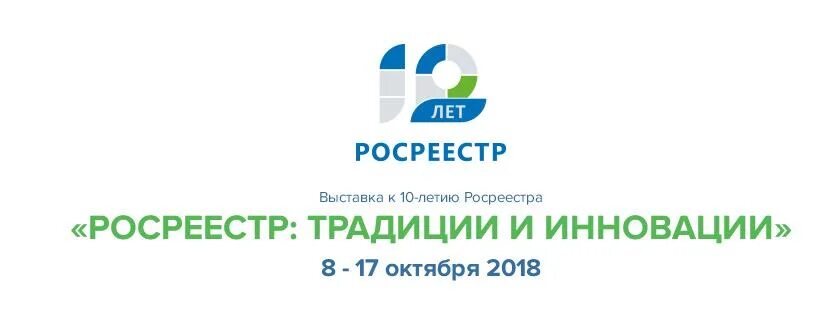 10 ЛЕТ
РОСРЕЕСТР

Выставка к 10-летию Росреестра
«РОСРЕЕСТР: ТРАДИЦИИ И ИННОВАЦИИ»
8 - 17 октября 2018